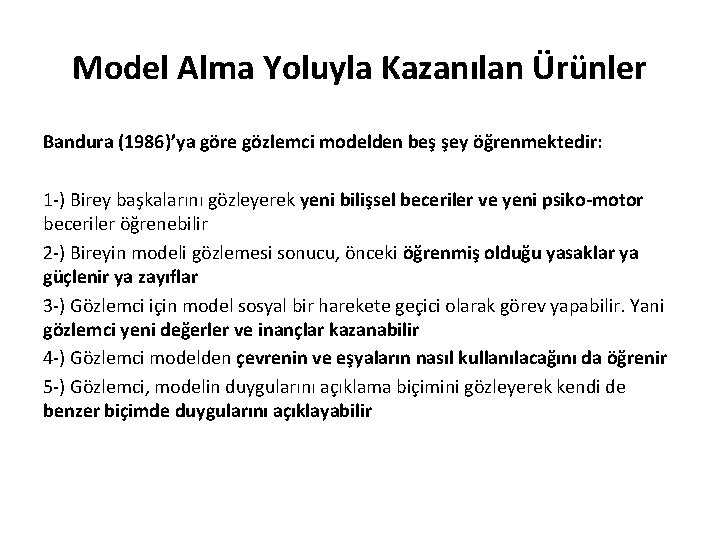 Model Alma Yoluyla Kazanılan Ürünler

Bandura (1986)'ya göre gözlemci modelden beş şey öğrenmektedir:

1-) Birey başkalarını gözleyerek yeni bilişsel beceriler ve yeni psiko-motor beceriler öğrenebilir

2-) Bireyin modeli gözlemesi sonucu, önceki öğrenmiş olduğu yasaklar ya güçlenir ya zayıflar

3-) Gözlemci için model sosyal bir harekete geçici olarak görev yapabilir. Yani gözlemci yeni değerler ve inançlar kazanabilir

4-) Gözlemci modelden çevrenin ve eşyaların nasıl kullanılacağını da öğrenir

5-) Gözlemci, modelin duygularını açıklama biçimini gözleyerek kendi de benzer biçimde duygularını açıklayabilir